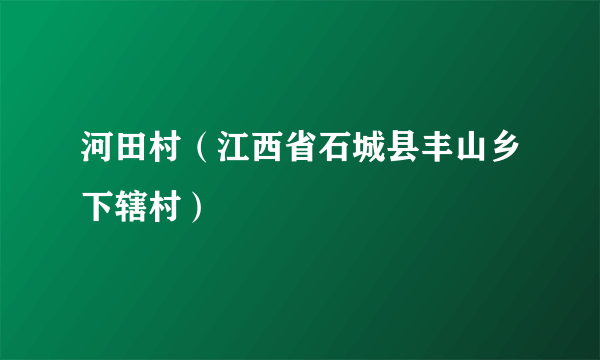 河田村（江西省石城县丰山乡下辖村）